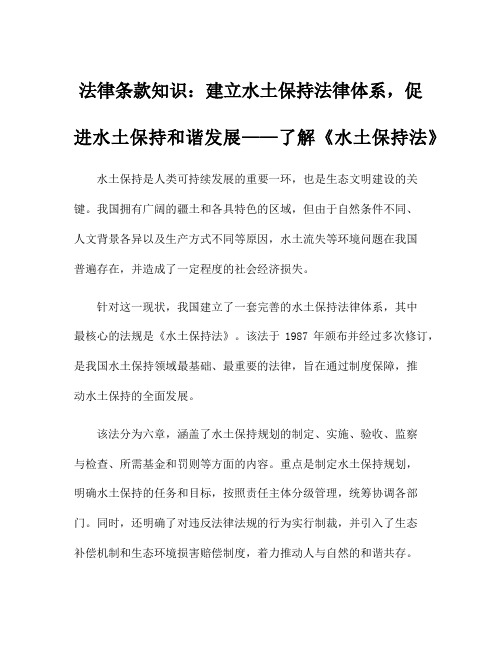 法律条款知识：建立水土保持法律体系，促进水土保持和谐发展——了解《水土保持法》

水土保持是人类可持续发展的重要一环，也是生态文明建设的关键。我国拥有广阔的疆土和各具特色的区域，但由于自然条件不同、人文背景各异以及生产方式不同等原因，水土流失等环境问题在我国普遍存在，并造成了一定程度的社会经济损失。

针对这一现状，我国建立了一套完善的水土保持法律体系，其中最核心的法规是《水土保持法》。该法于 1987 年颁布并经过多次修订，是我国水土保持领域最基础、最重要的法律，旨在通过制度保障，推动水土保持的全面发展。

该法分为六章，涵盖了水土保持规划的制定、实施、验收、监察与检查、所需基金和罚则等方面的内容。重点是制定水土保持规划，明确水土保持的任务和目标，按照责任主体分级管理，统筹协调各部门。同时，还明确了对违反法律法规的行为实行制裁，并引入了生态补偿机制和生态环境损害赔偿制度，着力推动人与自然的和谐共存。